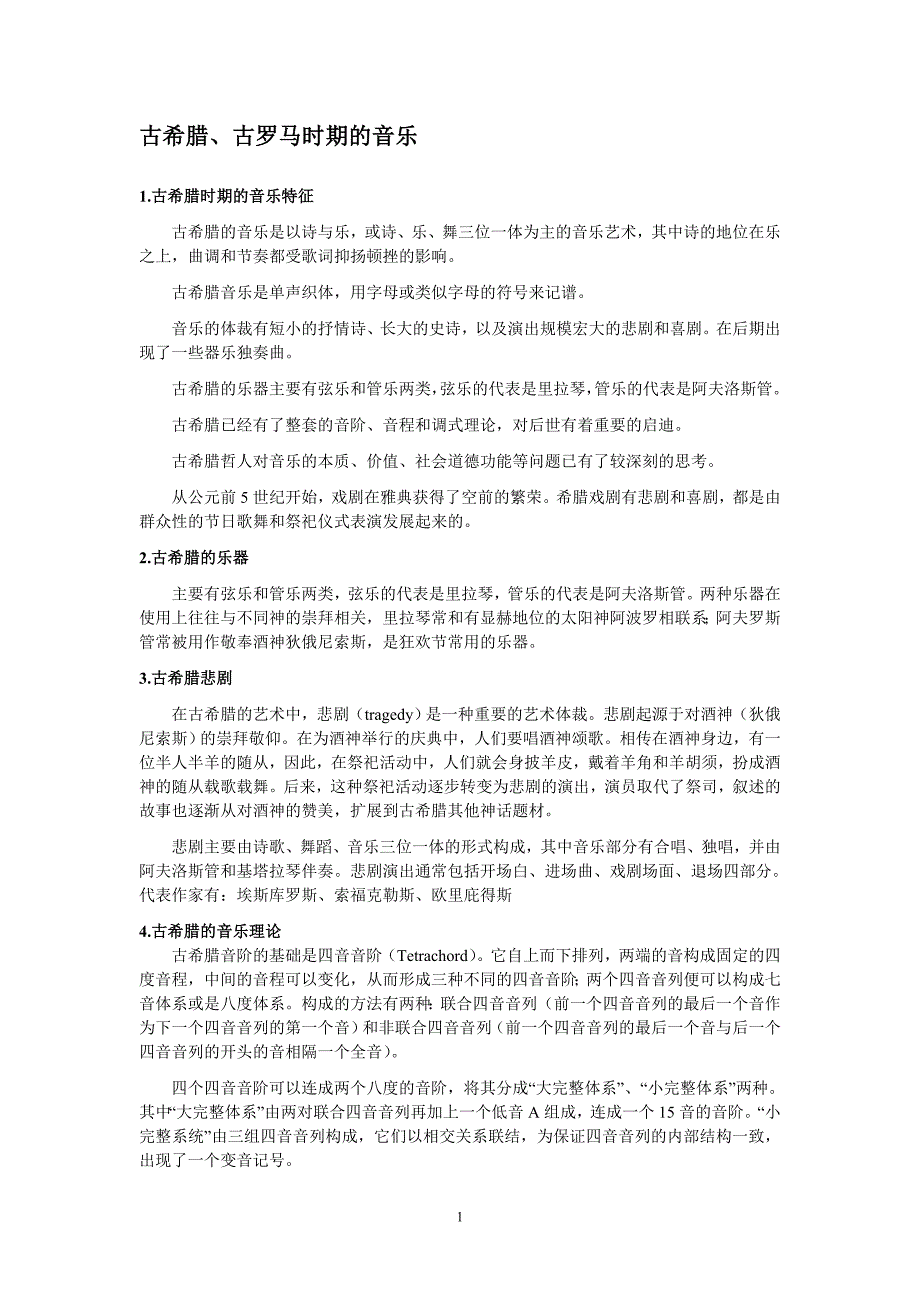 古希腊、古罗马时期的音乐

1.古希腊时期的音乐特征

古希腊的音乐是以诗与乐，或诗、乐、舞三位一体为主的音乐艺术，其中诗的地位在乐之上，曲调和节奏都受歌词抑扬顿挫的影响。

古希腊音乐是单声织体，用字母或类似字母的符号来记谱。

音乐的体裁有短小的抒情诗、长大的史诗，以及演出规模宏大的悲剧和喜剧。在后期出现了一些器乐独奏曲。

古希腊的乐器主要有弦乐和管乐两类，弦乐的代表是里拉琴，管乐的代表是阿夫洛斯管。

古希腊已经有了整套的音阶、音程和调式理论，对后世有着重要的启迪。

古希腊哲人对音乐的本质、价值、社会道德功能等问题已有了较深刻的思考。

从公元前 5 世纪开始，戏剧在雅典获得了空前的繁荣。希腊戏剧有悲剧和喜剧，都是由群众性的节日歌舞和祭祀仪式表演发展起来的。

2.古希腊的乐器

主要有弦乐和管乐两类，弦乐的代表是里拉琴，管乐的代表是阿夫洛斯管。两种乐器在使用上往往与不同神的崇拜相关，里拉琴常和有显赫地位的太阳神阿波罗相联系；阿夫罗斯管常被用作敬奉酒神狄俄尼索斯，是狂欢节常用的乐器。

3.古希腊悲剧

在古希腊的艺术中，悲剧（tragedy）是一种重要的艺术体裁。悲剧起源于对酒神（狄俄尼索斯）的崇拜敬仰。在为酒神举行的庆典中，人们要唱酒神颂歌。相传在酒神身边，有一位半人半羊的随从，因此，在祭祀活动中，人们就会身披羊皮，戴着羊角和羊胡须，扮成酒神的随从载歌载舞。后来，这种祭祀活动逐步转变为悲剧的演出，演员取代了祭司，叙述的故事也逐渐从对酒神的赞美，扩展到古希腊其他神话题材。

悲剧主要由诗歌、舞蹈、音乐三位一体的形式构成，其中音乐部分有合唱、独唱，并由阿夫洛斯管和基塔拉琴伴奏。悲剧演出通常包括开场白、进场曲、戏剧场面、退场四部分。代表作家有：埃斯库罗斯、索福克勒斯、欧里庇得斯

4.古希腊的音乐理论

古希腊音阶的基础是四音音阶（Tetrachord）。它自上而下排列，两端的音构成固定的四度音程，中间的音程可以变化，从而形成三种不同的四音音阶；两个四音音列便可以构成七音体系或是八度体系。构成的方法有两种：联合四音音列（前一个四音音列的最后一个音作为下一个四音音列的第一个音）和非联合四音音列（前一个四音音列的最后一个音与后一个四音音列的开头的音相隔一个全音）。

四个四音音阶可以连成两个八度的音阶，将其分成“大完整体系”、“小完整体系”两种。其中“大完整体系”由两对联合四音音列再加上一个低音 A 组成，连成一个 15 音的音阶。“小完整系统”由三组四音音列构成，它们以相交关系联结，为保证四音音列的内部结构一致，出现了一个变音记号。

1